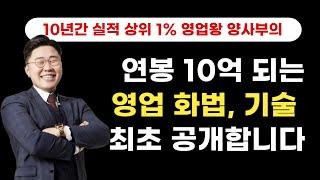 10년간 실적 상위 1% 영업왕 양사부의

연봉 10억 되는
영업 화법, 기술
최초 공개합니다